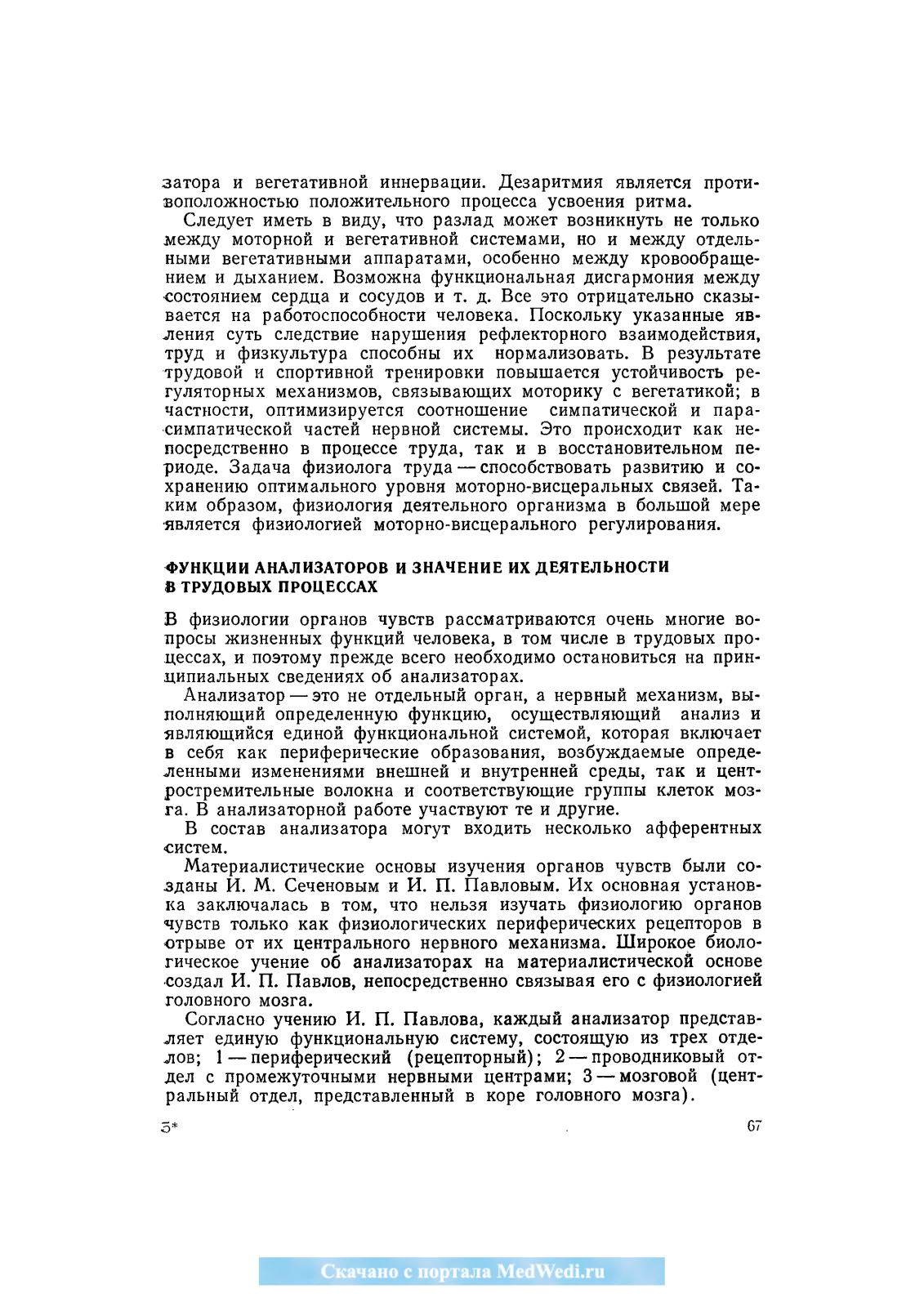 затора и вегетативной иннервации. Дезаритмия является противоположностью положительного процесса усвоения ритма.

Следует иметь в виду, что разлад может возникнуть не только между моторной и вегетативной системами, но и между отдельными вегетативными аппаратами, особенно между кровообращением и дыханием. Возможна функциональная дисгармония между состоянием сердца и сосудов и т. д. Все это отрицательно сказывается на работоспособности человека. Поскольку указанные явления суть следствие нарушения рефлекторного взаимодействия, труд и физкультура способны их нормализовать. В результате трудовой и спортивной тренировки повышается устойчивость регуляторных механизмов, связывающих моторику с вегетатикой; в частности, оптимизируется соотношение симпатической и парасимпатической частей нервной системы. Это происходит как непосредственно в процессе труда, так и в восстановительном периоде. Задача физиолога труда — способствовать развитию и сохранению оптимального уровня моторно-висцеральных связей. Таким образом, физиология деятельного организма в большой мере является физиологией моторно-висцерального регулирования.

ФУНКЦИИ АНАЛИЗАТОРОВ И ЗНАЧЕНИЕ ИХ ДЕЯТЕЛЬНОСТИ В ТРУДОВЫХ ПРОЦЕССАХ

В физиологии органов чувств рассматриваются очень многие вопросы жизненных функций человека, в том числе в трудовых процессах, и поэтому прежде всего необходимо остановиться на принципиальных сведениях об анализаторах.

Анализатор — это не отдельный орган, а нервный механизм, выполняющий определенную функцию, осуществляющий анализ и являющийся единой функциональной системой, которая включает в себя как периферические образования, возбуждаемые определенными изменениями внешней и внутренней среды, так и центростремительные волокна и соответствующие группы клеток мозга. В анализаторной работе участвуют те и другие.

В состав анализатора могут входить несколько афферентных систем.

Материалистические основы изучения органов чувств были созданы И. М. Сеченовым и И. П. Павловым. Их основная установка заключалась в том, что нельзя изучать физиологию органов чувств только как физиологических периферических рецепторов в отрыве от их центрального нервного механизма. Широкое биологическое учение об анализаторах на материалистической основе создал И. П. Павлов, непосредственно связывая его с физиологией головного мозга.

Согласно учению И. П. Павлова, каждый анализатор представляет единую функциональную систему, состоящую из трех отделов; 1 — периферический (рецепторный); 2 — проводниковый отдел с промежуточными нервными центрами; 3 — мозговой (центральный отдел, представленный в коре головного мозга).

5* 67

Скачано с портала MedWedi.ru